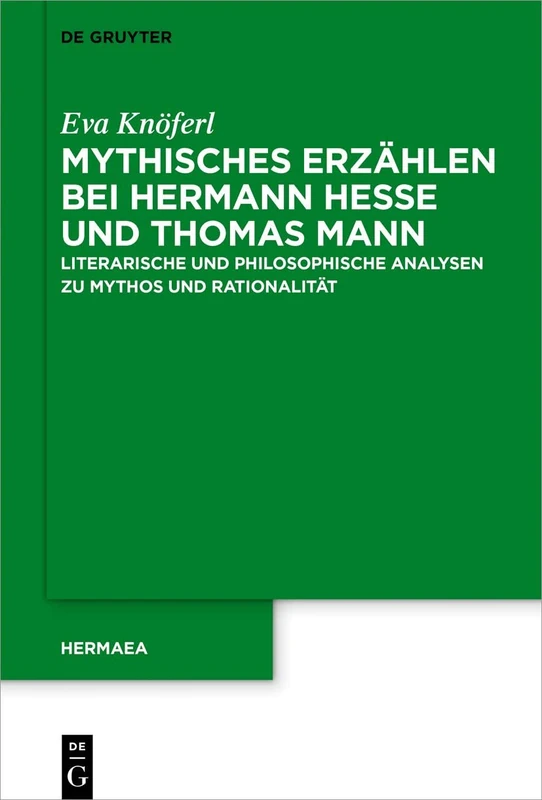 DE GRUYTER

Eva Knöferl

MYTHISCHES ERZÄHLEN BEI HERMANN HESSE UND THOMAS MANN

LITERARISCHE UND PHILOSOPHISCHE ANALYSEN ZU MYTHOS UND RATIONALITÄT

HERMAEA

DE
G